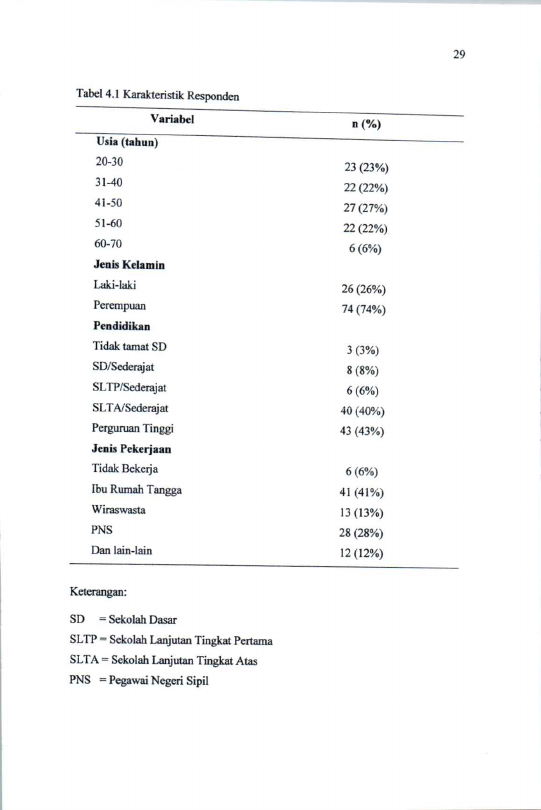 29

Tabel 4.1 Karakteristik Responden

| Variabel | n (%) |
|---|---|
| **Usia (tahun)** | |
| 20-30 | 23 (23%) |
| 31-40 | 22 (22%) |
| 41-50 | 27 (27%) |
| 51-60 | 22 (22%) |
| 60-70 | 6 (6%) |
| **Jenis Kelamin** | |
| Laki-laki | 26 (26%) |
| Perempuan | 74 (74%) |
| **Pendidikan** | |
| Tidak tamat SD | 3 (3%) |
| SD/Sederajat | 8 (8%) |
| SLTP/Sederajat | 6 (6%) |
| SLTA/Sederajat | 40 (40%) |
| Perguruan Tinggi | 43 (43%) |
| **Jenis Pekerjaan** | |
| Tidak Bekerja | 6 (6%) |
| Ibu Rumah Tangga | 41 (41%) |
| Wiraswasta | 13 (13%) |
| PNS | 28 (28%) |
| Dan lain-lain | 12 (12%) |

Keterangan:

SD = Sekolah Dasar

SLTP = Sekolah Lanjutan Tingkat Pertama

SLTA = Sekolah Lanjutan Tingkat Atas

PNS = Pegawai Negeri Sipil